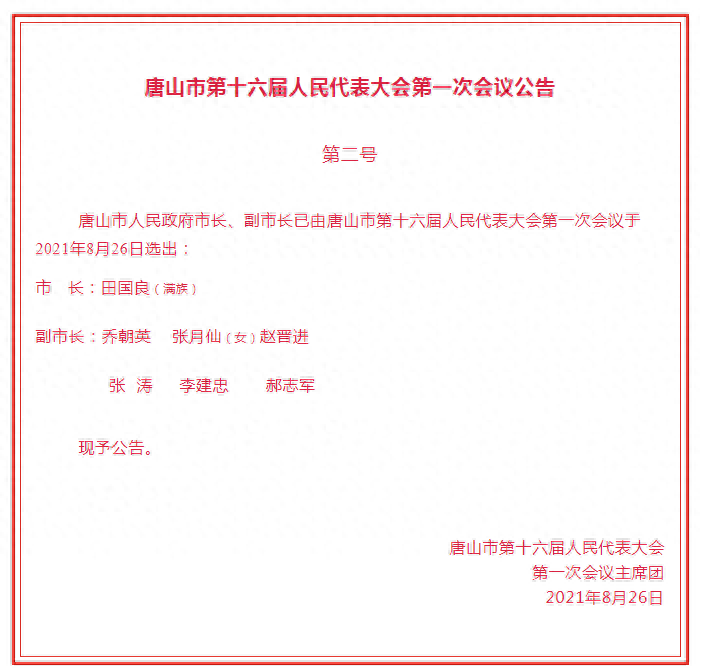 唐山市第十六届人民代表大会第一次会议公告

第二号

唐山市人民政府市长、副市长已由唐山市第十六届人民代表大会第一次会议于2021年8月26日选出：

市　长：田国良（满族）

副市长：乔朝英　张月仙（女）赵晋进

张　涛　李建忠　郝志军

现予公告。

唐山市第十六届人民代表大会
第一次会议主席团
2021年8月26日